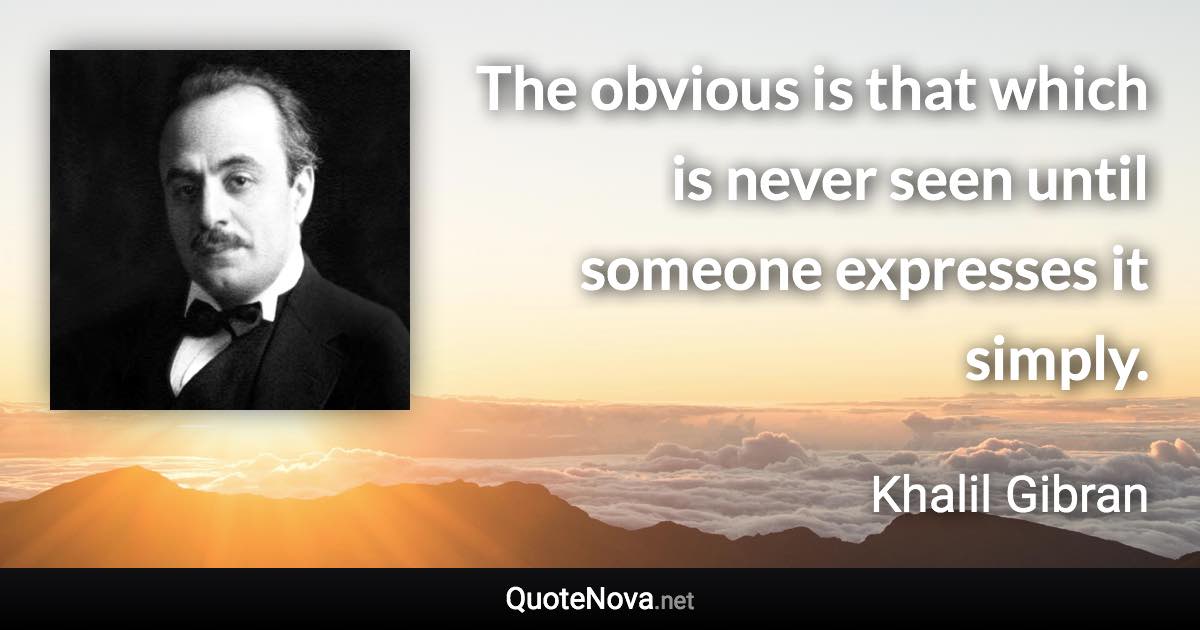 The obvious is that which is never seen until someone expresses it simply.

Khalil Gibran

QuoteNova.net